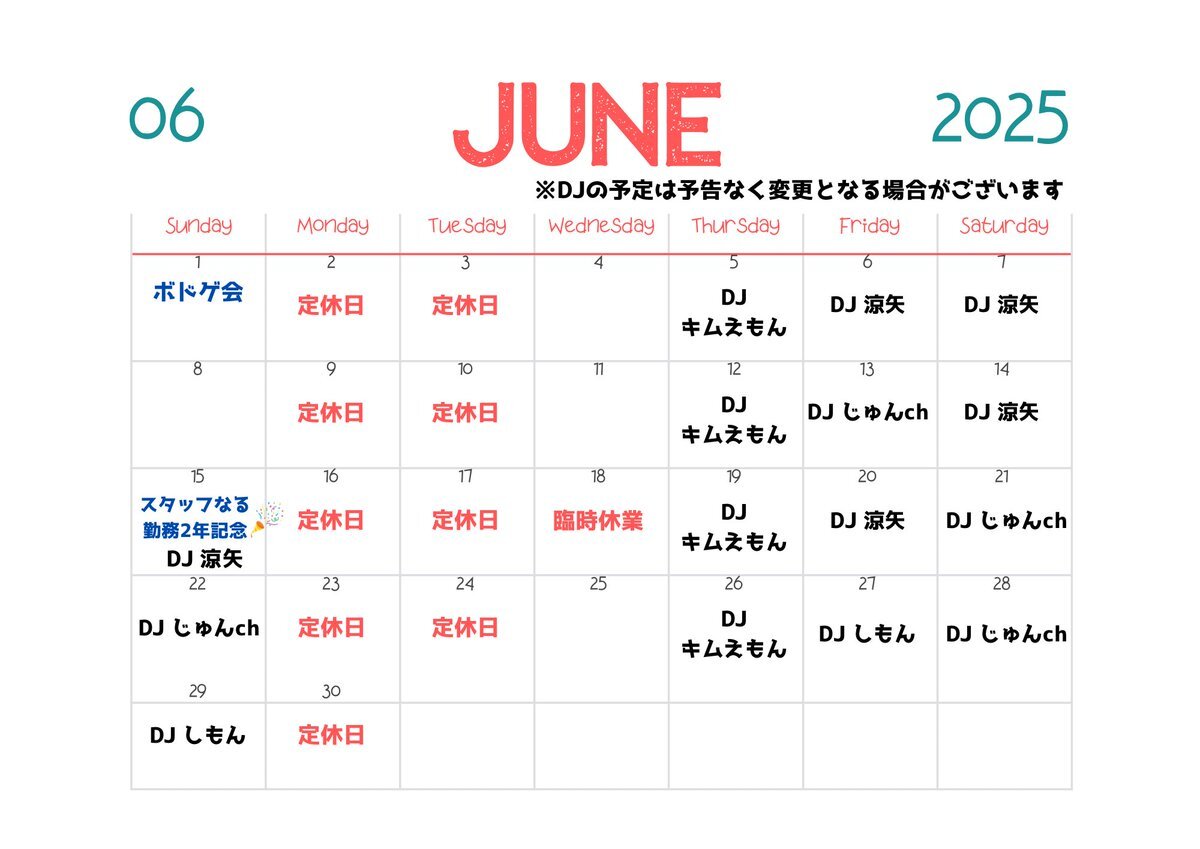 06 JUNE 2025

※DJの予定は予告なく変更となる場合がございます

| Sunday | Monday | Tuesday | Wednesday | Thursday | Friday | Saturday |
|---|---|---|---|---|---|---|
| 1 ボドゲ会 | 2 定休日 | 3 定休日 | 4 | 5 DJ キムえもん | 6 DJ 涼矢 | 7 DJ 涼矢 |
| 8 | 9 定休日 | 10 定休日 | 11 | 12 DJ キムえもん | 13 DJ じゅんch | 14 DJ 涼矢 |
| 15 スタッフなる 勤務2年記念 DJ 涼矢 | 16 定休日 | 17 定休日 | 18 臨時休業 | 19 DJ キムえもん | 20 DJ 涼矢 | 21 DJ じゅんch |
| 22 DJ じゅんch | 23 定休日 | 24 定休日 | 25 | 26 DJ キムえもん | 27 DJ しもん | 28 DJ じゅんch |
| 29 DJ しもん | 30 定休日 | | | | | |